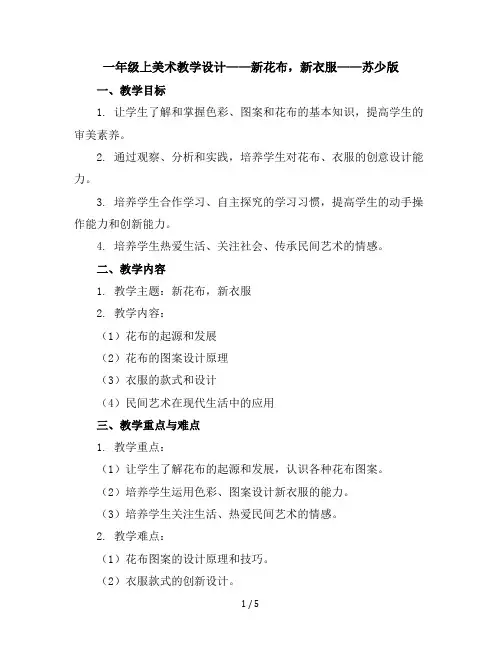 一年级上美术教学设计——新花布，新衣服——苏少版

一、教学目标

1. 让学生了解和掌握色彩、图案和花布的基本知识，提高学生的审美素养。

2. 通过观察、分析和实践，培养学生对花布、衣服的创意设计能力。

3. 培养学生合作学习、自主探究的学习习惯，提高学生的动手操作能力和创新能力。

4. 培养学生热爱生活、关注社会、传承民间艺术的情感。

二、教学内容

1. 教学主题：新花布，新衣服

2. 教学内容：

（1）花布的起源和发展

（2）花布的图案设计原理

（3）衣服的款式和设计

（4）民间艺术在现代生活中的应用

三、教学重点与难点

1. 教学重点：

（1）让学生了解花布的起源和发展，认识各种花布图案。

（2）培养学生运用色彩、图案设计新衣服的能力。

（3）培养学生关注生活、热爱民间艺术的情感。

2. 教学难点：

（1）花布图案的设计原理和技巧。

（2）衣服款式的创新设计。

1 / 5